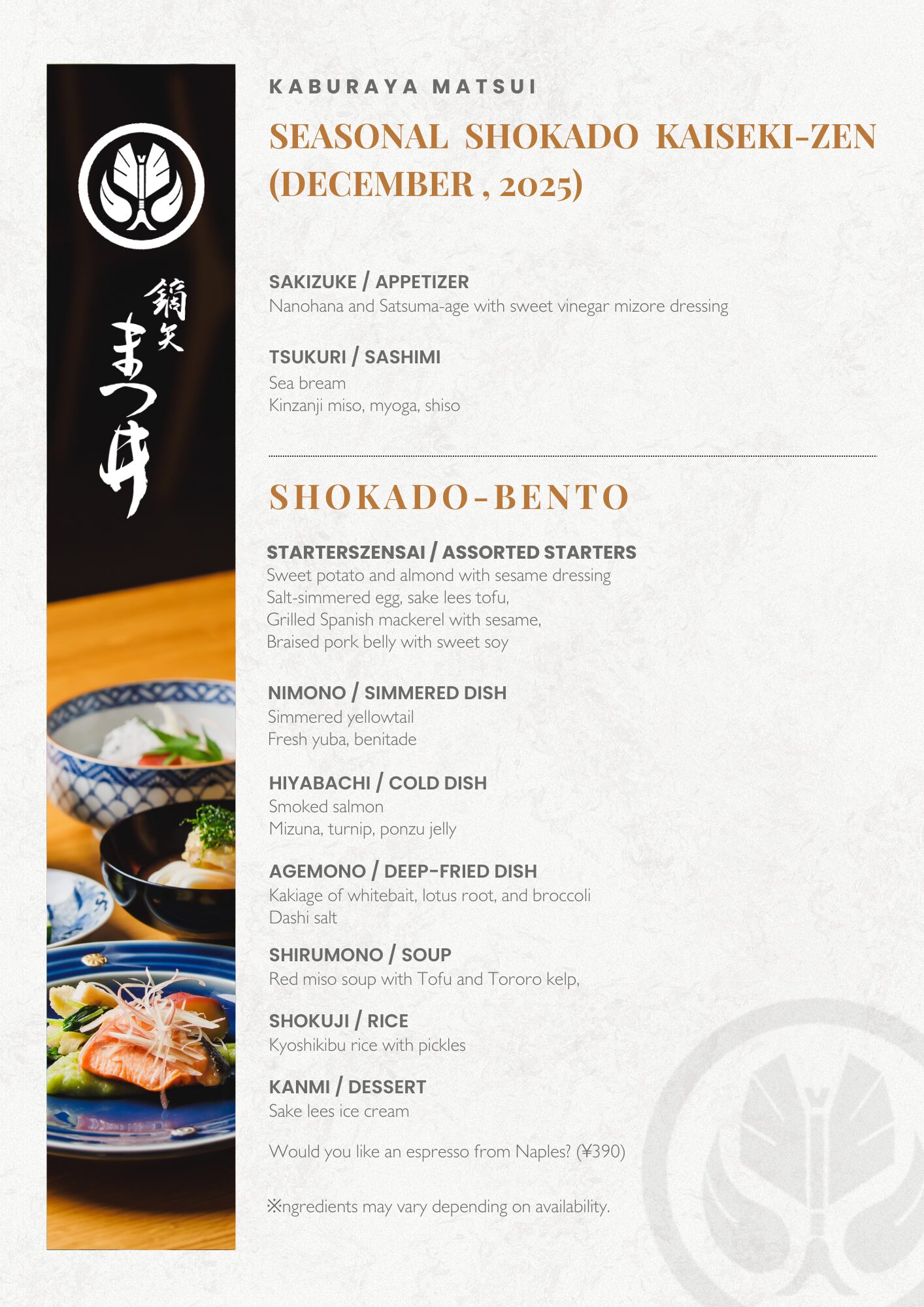 鏑矢
まつ井

KABURAYA MATSUI

SEASONAL SHOKADO KAISEKI-ZEN
(DECEMBER , 2025)

SAKIZUKE / APPETIZER
Nanohana and Satsuma-age with sweet vinegar mizore dressing

TSUKURI / SASHIMI
Sea bream
Kinzanji miso, myoga, shiso

SHOKADO-BENTO

STARTERSZENSAI / ASSORTED STARTERS
Sweet potato and almond with sesame dressing
Salt-simmered egg, sake lees tofu,
Grilled Spanish mackerel with sesame,
Braised pork belly with sweet soy

NIMONO / SIMMERED DISH
Simmered yellowtail
Fresh yuba, benitade

HIYABACHI / COLD DISH
Smoked salmon
Mizuna, turnip, ponzu jelly

AGEMONO / DEEP-FRIED DISH
Kakiage of whitebait, lotus root, and broccoli
Dashi salt

SHIRUMONO / SOUP
Red miso soup with Tofu and Tororo kelp,

SHOKUJI / RICE
Kyoshikibu rice with pickles

KANMI / DESSERT
Sake lees ice cream

Would you like an espresso from Naples? (¥390)

※ngredients may vary depending on availability.